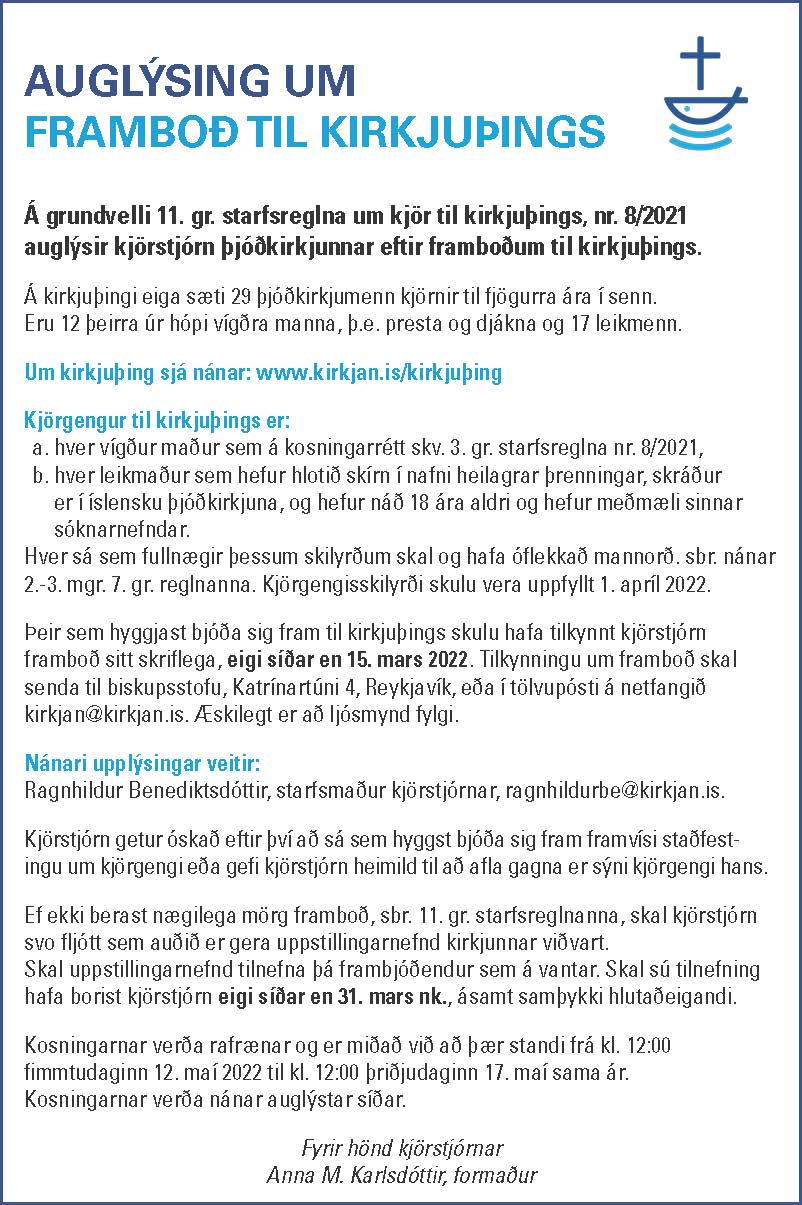 AUGLÝSING UM
FRAMBOÐ TIL KIRKJUÞINGS

Á grundvelli 11. gr. starfsreglna um kjör til kirkjuþings, nr. 8/2021 auglýsir kjörstjórn þjóðkirkjunnar eftir framboðum til kirkjuþings.

Á kirkjuþingi eiga sæti 29 þjóðkirkjumenn kjörnir til fjögurra ára í senn. Eru 12 þeirra úr hópi vígðra manna, þ.e. presta og djákna og 17 leikmenn.

Um kirkjuþing sjá nánar: www.kirkjan.is/kirkjuþing

Kjörgengur til kirkjuþings er:
a. hver vígður maður sem á kosningarrétt skv. 3. gr. starfsreglna nr. 8/2021,
b. hver leikmaður sem hefur hlotið skírn í nafni heilagrar þrenningar, skráður er í íslensku þjóðkirkjuna, og hefur náð 18 ára aldri og hefur meðmæli sinnar sóknarnefndar.
Hver sá sem fullnægir þessum skilyrðum skal og hafa óflekkað mannorð. sbr. nánar 2.-3. mgr. 7. gr. reglnanna. Kjörgengisskilyrði skulu vera uppfyllt 1. apríl 2022.

Þeir sem hyggjast bjóða sig fram til kirkjuþings skulu hafa tilkynnt kjörstjórn framboð sitt skriflega, eigi síðar en 15. mars 2022. Tilkynningu um framboð skal senda til biskupsstofu, Katrínartúni 4, Reykjavík, eða í tölvupósti á netfangið kirkjan@kirkjan.is. Æskilegt er að ljósmynd fylgi.

Nánari upplýsingar veitir:
Ragnhildur Benediktsdóttir, starfsmaður kjörstjórnar, ragnhildurbe@kirkjan.is.

Kjörstjórn getur óskað eftir því að sá sem hyggst bjóða sig fram framvísi staðfestingu um kjörgengi eða gefi kjörstjórn heimild til að afla gagna er sýni kjörgengi hans.

Ef ekki berast nægilega mörg framboð, sbr. 11. gr. starfsreglnanna, skal kjörstjórn svo fljótt sem auðið er gera uppstillingarnefnd kirkjunnar viðvart.
Skal uppstillingarnefnd tilnefna þá frambjóðendur sem á vantar. Skal sú tilnefning hafa borist kjörstjórn eigi síðar en 31. mars nk., ásamt samþykki hlutaðeigandi.

Kosningarnar verða rafrænar og er miðað við að þær standi frá kl. 12:00 fimmtudaginn 12. maí 2022 til kl. 12:00 þriðjudaginn 17. maí sama ár.
Kosningarnar verða nánar auglýstar síðar.

Fyrir hönd kjörstjórnar
Anna M. Karlsdóttir, formaður